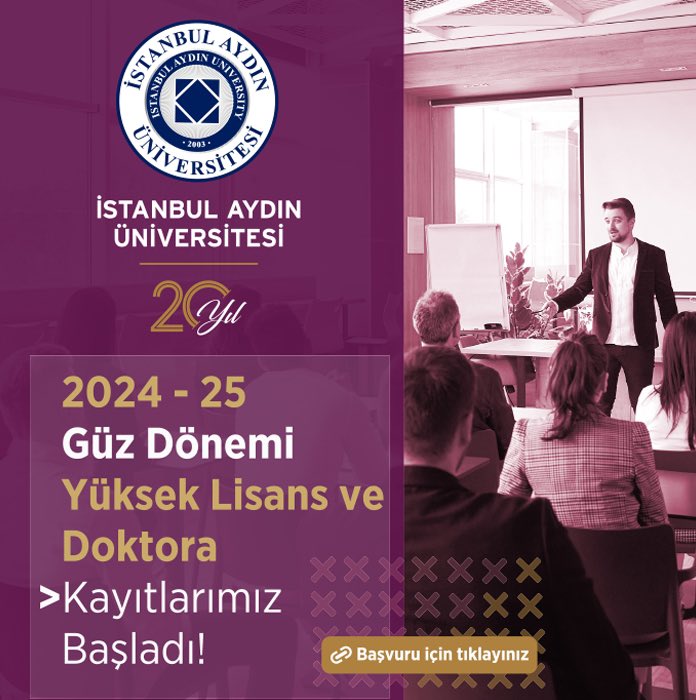 İSTANBUL AYDIN ÜNİVERSİTESİ
ISTANBUL AYDIN UNIVERSITY
· 2003 ·

İSTANBUL AYDIN ÜNİVERSİTESİ

20 Yıl

2024 - 25
Güz Dönemi
Yüksek Lisans ve Doktora
>Kayıtlarımız Başladı!

Başvuru için tıklayınız